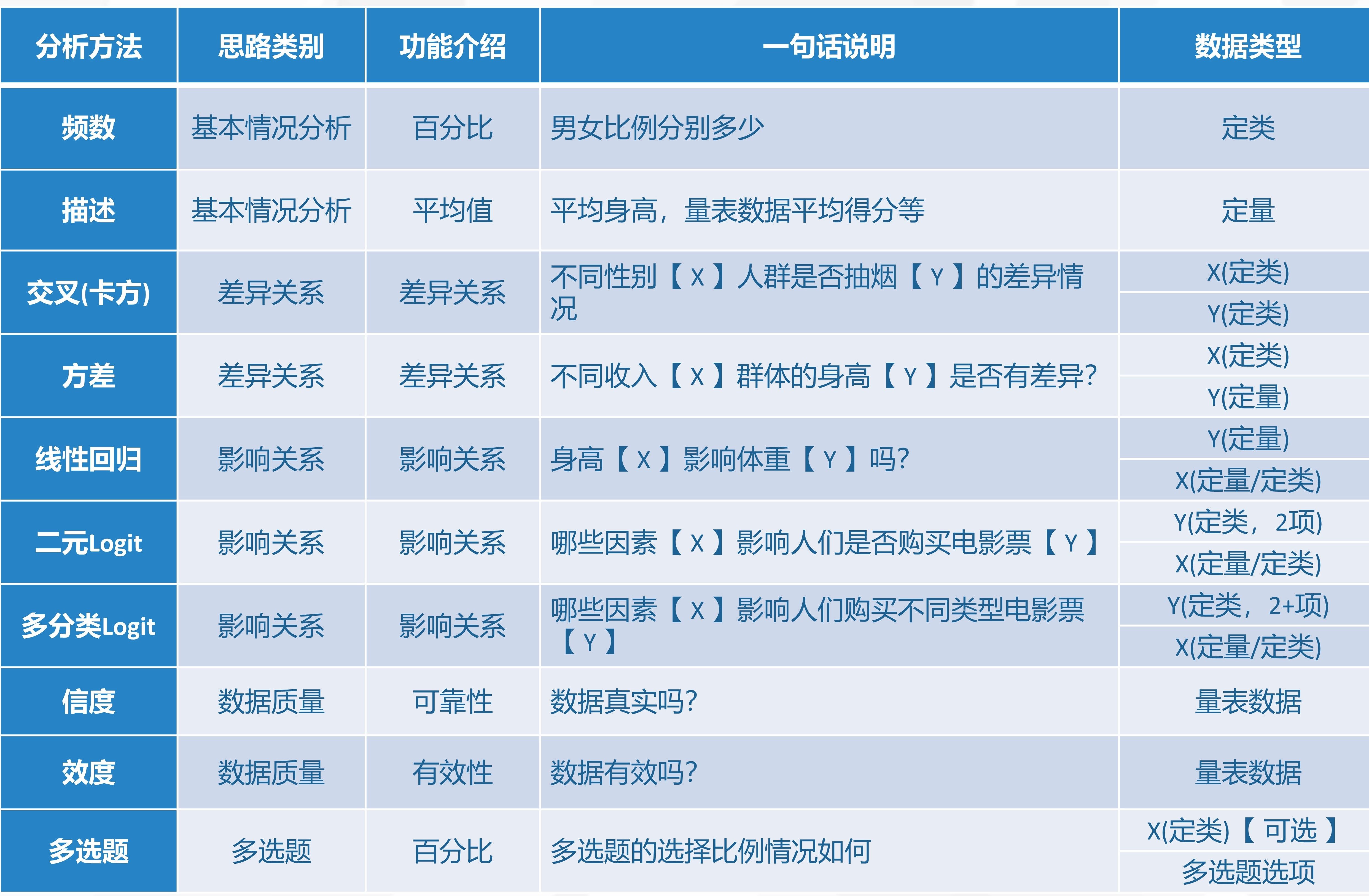 | 分析方法 | 思路类别 | 功能介绍 | 一句话说明 | 数据类型 |
|---|---|---|---|---|
| 频数 | 基本情况分析 | 百分比 | 男女比例分别多少 | 定类 |
| 描述 | 基本情况分析 | 平均值 | 平均身高，量表数据平均得分等 | 定量 |
| 交叉(卡方) | 差异关系 | 差异关系 | 不同性别【X】人群是否抽烟【Y】的差异情况 | X(定类) Y(定类) |
| 方差 | 差异关系 | 差异关系 | 不同收入【X】群体的身高【Y】是否有差异? | X(定类) Y(定量) |
| 线性回归 | 影响关系 | 影响关系 | 身高【X】影响体重【Y】吗? | Y(定量) X(定量/定类) |
| 二元Logit | 影响关系 | 影响关系 | 哪些因素【X】影响人们是否购买电影票【Y】 | Y(定类，2项) X(定量/定类) |
| 多分类Logit | 影响关系 | 影响关系 | 哪些因素【X】影响人们购买不同类型电影票【Y】 | Y(定类，2+项) X(定量/定类) |
| 信度 | 数据质量 | 可靠性 | 数据真实吗? | 量表数据 |
| 效度 | 数据质量 | 有效性 | 数据有效吗? | 量表数据 |
| 多选题 | 多选题 | 百分比 | 多选题的选择比例情况如何 | X(定类)【可选】 多选题选项 |